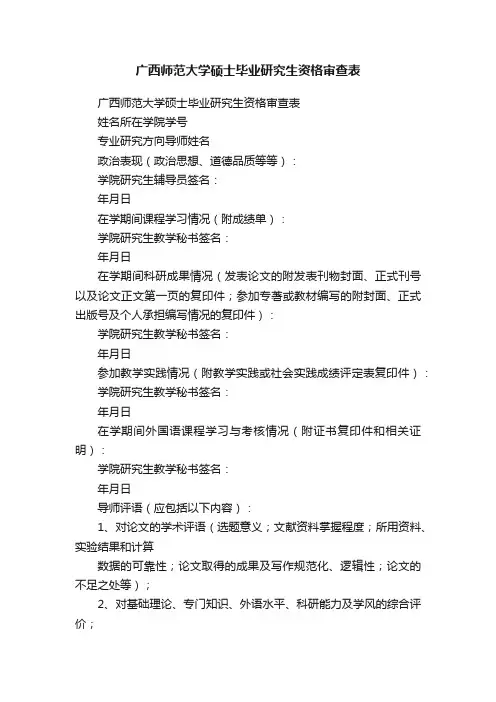 广西师范大学硕士毕业研究生资格审查表

广西师范大学硕士毕业研究生资格审查表

姓名所在学院学号

专业研究方向导师姓名

政治表现（政治思想、道德品质等等）：

学院研究生辅导员签名：

年月日

在学期间课程学习情况（附成绩单）：

学院研究生教学秘书签名：

年月日

在学期间科研成果情况（发表论文的附发表刊物封面、正式刊号以及论文正文第一页的复印件；参加专著或教材编写的附封面、正式出版号及个人承担编写情况的复印件）：

学院研究生教学秘书签名：

年月日

参加教学实践情况（附教学实践或社会实践成绩评定表复印件）：

学院研究生教学秘书签名：

年月日

在学期间外国语课程学习与考核情况（附证书复印件和相关证明）：

学院研究生教学秘书签名：

年月日

导师评语（应包括以下内容）：

1、对论文的学术评语（选题意义；文献资料掌握程度；所用资料、实验结果和计算

数据的可靠性；论文取得的成果及写作规范化、逻辑性；论文的不足之处等）；

2、对基础理论、专门知识、外语水平、科研能力及学风的综合评价；